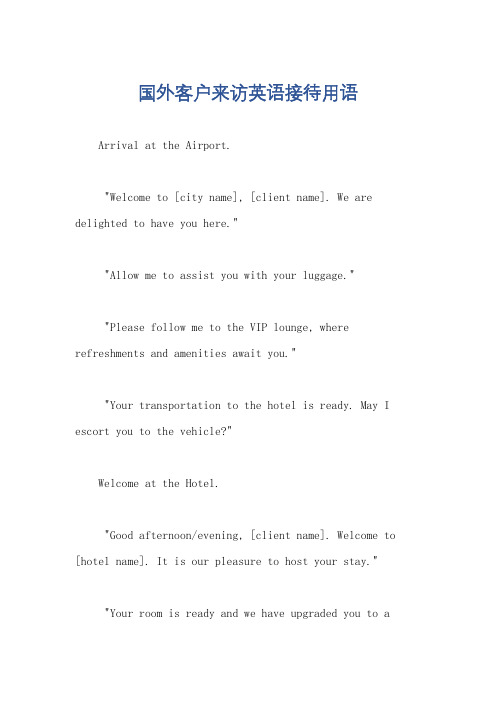 国外客户来访英语接待用语

Arrival at the Airport.

"Welcome to [city name], [client name]. We are delighted to have you here."

"Allow me to assist you with your luggage."

"Please follow me to the VIP lounge, where refreshments and amenities await you."

"Your transportation to the hotel is ready. May I escort you to the vehicle?"

Welcome at the Hotel.

"Good afternoon/evening, [client name]. Welcome to [hotel name]. It is our pleasure to host your stay."

"Your room is ready and we have upgraded you to a